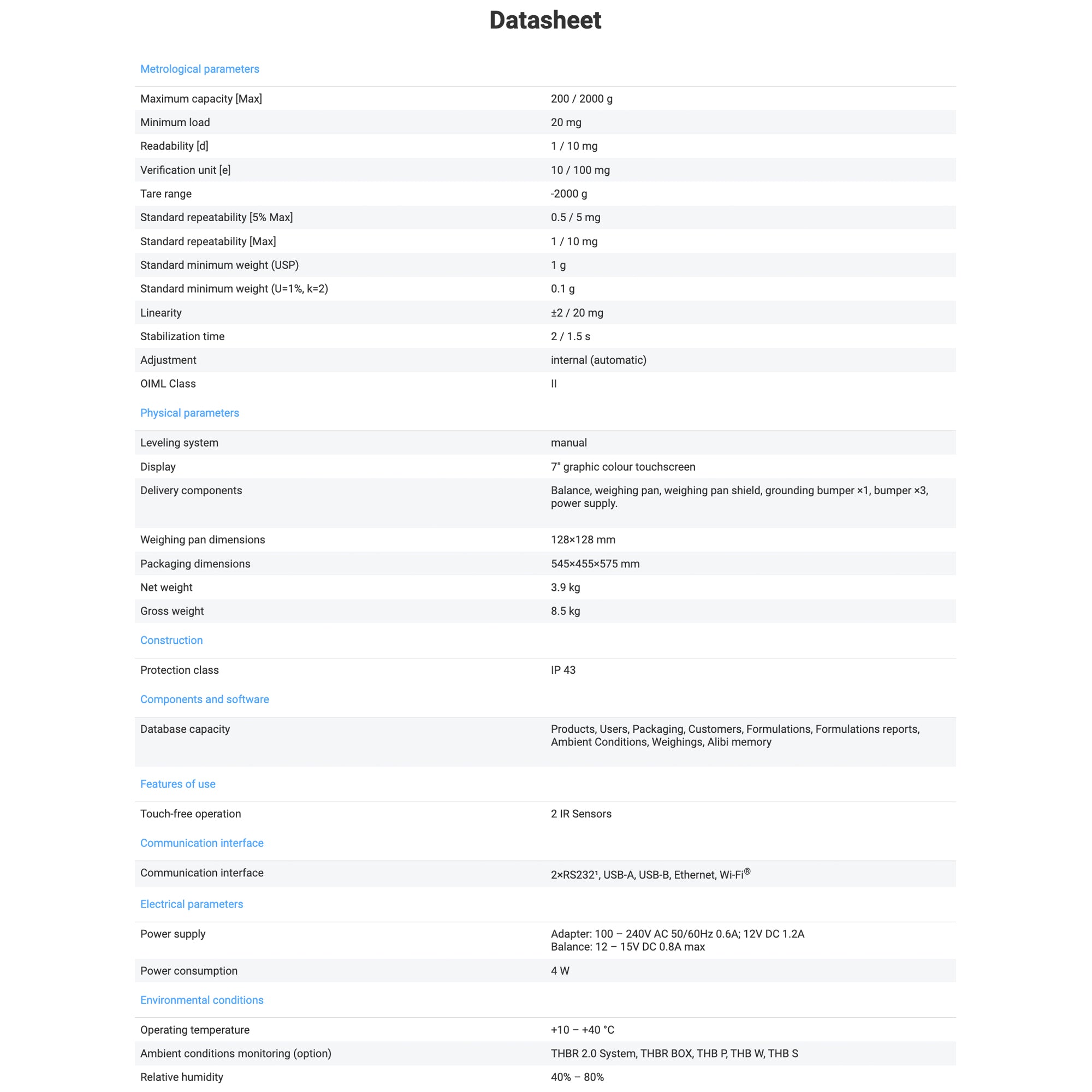 Datasheet

Metrological parameters

| | |
|---|---|
| Maximum capacity [Max] | 200 / 2000 g |
| Minimum load | 20 mg |
| Readability [d] | 1 / 10 mg |
| Verification unit [e] | 10 / 100 mg |
| Tare range | -2000 g |
| Standard repeatability [5% Max] | 0.5 / 5 mg |
| Standard repeatability [Max] | 1 / 10 mg |
| Standard minimum weight (USP) | 1 g |
| Standard minimum weight (U=1%, k=2) | 0.1 g |
| Linearity | ±2 / 20 mg |
| Stabilization time | 2 / 1.5 s |
| Adjustment | internal (automatic) |
| OIML Class | II |

Physical parameters

| | |
|---|---|
| Leveling system | manual |
| Display | 7" graphic colour touchscreen |
| Delivery components | Balance, weighing pan, weighing pan shield, grounding bumper ×1, bumper ×3, power supply. |
| Weighing pan dimensions | 128×128 mm |
| Packaging dimensions | 545×455×575 mm |
| Net weight | 3.9 kg |
| Gross weight | 8.5 kg |

Construction

| | |
|---|---|
| Protection class | IP 43 |

Components and software

| | |
|---|---|
| Database capacity | Products, Users, Packaging, Customers, Formulations, Formulations reports, Ambient Conditions, Weighings, Alibi memory |

Features of use

| | |
|---|---|
| Touch-free operation | 2 IR Sensors |

Communication interface

| | |
|---|---|
| Communication interface | 2×RS232¹, USB-A, USB-B, Ethernet, Wi-Fi® |

Electrical parameters

| | |
|---|---|
| Power supply | Adapter: 100 – 240V AC 50/60Hz 0.6A; 12V DC 1.2A Balance: 12 – 15V DC 0.8A max |
| Power consumption | 4 W |

Environmental conditions

| | |
|---|---|
| Operating temperature | +10 – +40 °C |
| Ambient conditions monitoring (option) | THBR 2.0 System, THBR BOX, THB P, THB W, THB S |
| Relative humidity | 40% – 80% |